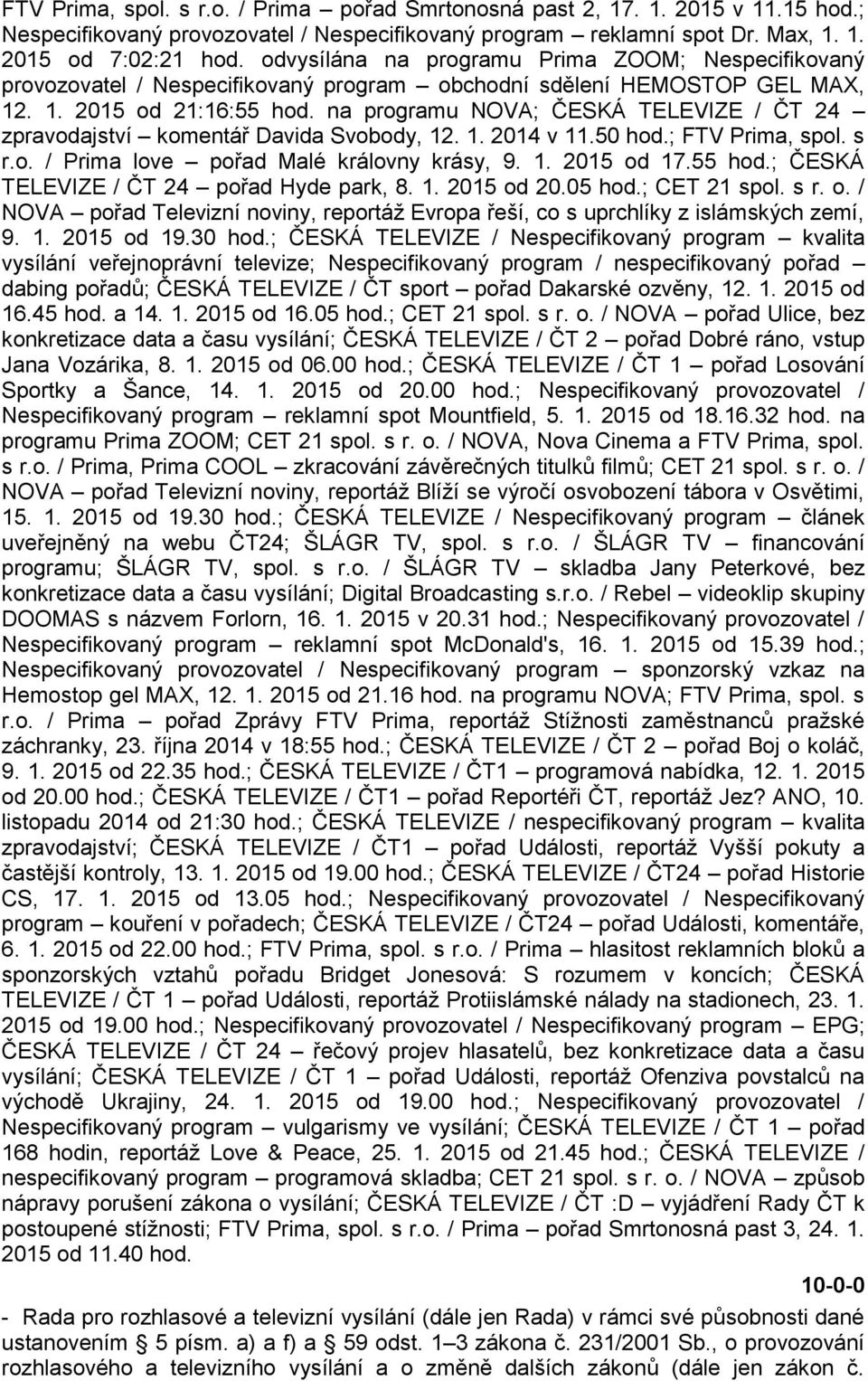 FTV Prima, spol. s r.o. / Prima – pořad Smrtonosná past 2, 17. 1. 2015 v 11.15 hod.; Nespecifikovaný provozovatel / Nespecifikovaný program – reklamní spot Dr. Max, 1. 1. 2015 od 7:02:21 hod. odvysílána na programu Prima ZOOM; Nespecifikovaný provozovatel / Nespecifikovaný program – obchodní sdělení HEMOSTOP GEL MAX, 12. 1. 2015 od 21:16:55 hod. na programu NOVA; ČESKÁ TELEVIZE / ČT 24 – zpravodajství – komentář Davida Svobody, 12. 1. 2014 v 11.50 hod.; FTV Prima, spol. s r.o. / Prima love – pořad Malé královny krásy, 9. 1. 2015 od 17.55 hod.; ČESKÁ TELEVIZE / ČT 24 – pořad Hyde park, 8. 1. 2015 od 20.05 hod.; CET 21 spol. s r. o. / NOVA – pořad Televizní noviny, reportáž Evropa řeší, co s uprchlíky z islámských zemí, 9. 1. 2015 od 19.30 hod.; ČESKÁ TELEVIZE / Nespecifikovaný program – kvalita vysílání veřejnoprávní televize; Nespecifikovaný program / nespecifikovaný pořad – dabing pořadů; ČESKÁ TELEVIZE / ČT sport – pořad Dakarské ozvěny, 12. 1. 2015 od 16.45 hod. a 14. 1. 2015 od 16.05 hod.; CET 21 spol. s r. o. / NOVA – pořad Ulice, bez konkretizace data a času vysílání; ČESKÁ TELEVIZE / ČT 2 – pořad Dobré ráno, vstup Jana Vozárika, 8. 1. 2015 od 06.00 hod.; ČESKÁ TELEVIZE / ČT 1 – pořad Losování Sportky a Šance, 14. 1. 2015 od 20.00 hod.; Nespecifikovaný provozovatel / Nespecifikovaný program – reklamní spot Mountfield, 5. 1. 2015 od 18.16.32 hod. na programu Prima ZOOM; CET 21 spol. s r. o. / NOVA, Nova Cinema a FTV Prima, spol. s r.o. / Prima, Prima COOL – zkracování závěrečných titulků filmů; CET 21 spol. s r. o. / NOVA – pořad Televizní noviny, reportáž Blíží se výročí osvobození tábora v Osvětimi, 15. 1. 2015 od 19.30 hod.; ČESKÁ TELEVIZE / Nespecifikovaný program – článek uveřejněný na webu ČT24; ŠLÁGR TV, spol. s r.o. / ŠLÁGR TV – financování programu; ŠLÁGR TV, spol. s r.o. / ŠLÁGR TV – skladba Jany Peterkové, bez konkretizace data a času vysílání; Digital Broadcasting s.r.o. / Rebel – videoklip skupiny DOOMAS s názvem Forlorn, 16. 1. 2015 v 20.31 hod.; Nespecifikovaný provozovatel / Nespecifikovaný program – reklamní spot McDonald's, 16. 1. 2015 od 15.39 hod.; Nespecifikovaný provozovatel / Nespecifikovaný program – sponzorský vzkaz na Hemostop gel MAX, 12. 1. 2015 od 21.16 hod. na programu NOVA; FTV Prima, spol. s r.o. / Prima – pořad Zprávy FTV Prima, reportáž Stížnosti zaměstnanců pražské záchranky, 23. října 2014 v 18:55 hod.; ČESKÁ TELEVIZE / ČT 2 – pořad Boj o koláč, 9. 1. 2015 od 22.35 hod.; ČESKÁ TELEVIZE / ČT1 – programová nabídka, 12. 1. 2015 od 20.00 hod.; ČESKÁ TELEVIZE / ČT1 – pořad Reportéři ČT, reportáž Jez? ANO, 10. listopadu 2014 od 21:30 hod.; ČESKÁ TELEVIZE / nespecifikovaný program – kvalita zpravodajství; ČESKÁ TELEVIZE / ČT1 – pořad Události, reportáž Vyšší pokuty a častější kontroly, 13. 1. 2015 od 19.00 hod.; ČESKÁ TELEVIZE / ČT24 – pořad Historie CS, 17. 1. 2015 od 13.05 hod.; Nespecifikovaný provozovatel / Nespecifikovaný program – kouření v pořadech; ČESKÁ TELEVIZE / ČT24 – pořad Události, komentáře, 6. 1. 2015 od 22.00 hod.; FTV Prima, spol. s r.o. / Prima – hlasitost reklamních bloků a sponzorských vztahů pořadu Bridget Jonesová: S rozumem v koncích; ČESKÁ TELEVIZE / ČT 1 – pořad Události, reportáž Protiislámské nálady na stadionech, 23. 1. 2015 od 19.00 hod.; Nespecifikovaný provozovatel / Nespecifikovaný program – EPG; ČESKÁ TELEVIZE / ČT 24 – řečový projev hlasatelů, bez konkretizace data a času vysílání; ČESKÁ TELEVIZE / ČT 1 – pořad Události, reportáž Ofenziva povstalců na východě Ukrajiny, 24. 1. 2015 od 19.00 hod.; Nespecifikovaný provozovatel / Nespecifikovaný program – vulgarismy ve vysílání; ČESKÁ TELEVIZE / ČT 1 – pořad 168 hodin, reportáž Love & Peace, 25. 1. 2015 od 21.45 hod.; ČESKÁ TELEVIZE / nespecifikovaný program – programová skladba; CET 21 spol. s r. o. / NOVA – způsob nápravy porušení zákona o vysílání; ČESKÁ TELEVIZE / ČT :D – vyjádření Rady ČT k postoupené stížnosti; FTV Prima, spol. s r.o. / Prima – pořad Smrtonosná past 3, 24. 1. 2015 od 11.40 hod.

10-0-0

- Rada pro rozhlasové a televizní vysílání (dále jen Rada) v rámci své působnosti dané ustanovením § 5 písm. a) a f) a § 59 odst. 1–3 zákona č. 231/2001 Sb., o provozování rozhlasového a televizního vysílání a o změně dalších zákonů (dále jen zákon č.